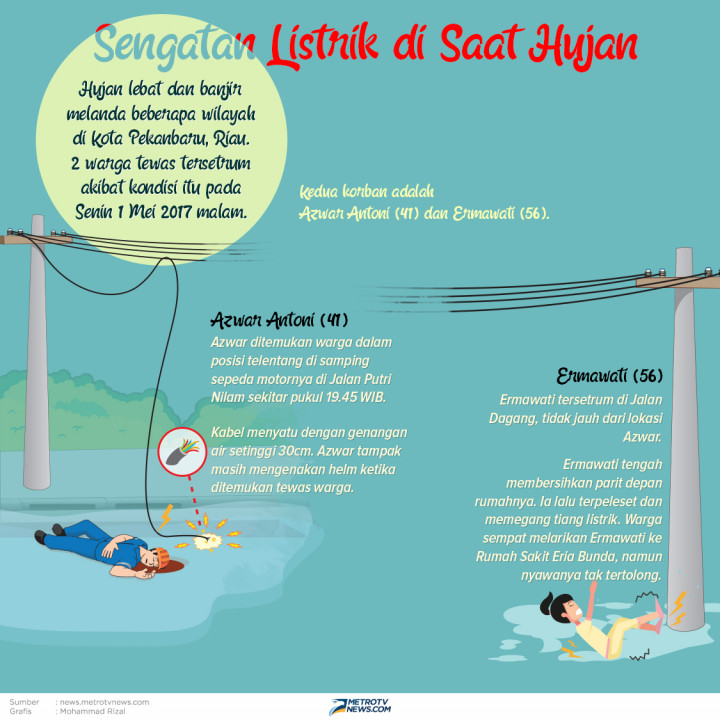 Sengatan Listrik di Saat Hujan

Hujan lebat dan banjir melanda beberapa wilayah di Kota Pekanbaru, Riau. 2 warga tewas tersetrum akibat kondisi itu pada Senin 1 Mei 2017 malam.

Kedua korban adalah Azwar Antoni (41) dan Ermawati (56).

Azwar Antoni (41)

Azwar ditemukan warga dalam posisi telentang di samping sepeda motornya di Jalan Putri Nilam sekitar pukul 19.45 WIB.

Kabel menyatu dengan genangan air setinggi 30cm. Azwar tampak masih mengenakan helm ketika ditemukan tewas warga.

Ermawati (56)

Ermawati tersetrum di Jalan Dagang, tidak jauh dari lokasi Azwar.

Ermawati tengah membersihkan parit depan rumahnya. Ia lalu terpeleset dan memegang tiang listrik. Warga sempat melarikan Ermawati ke Rumah Sakit Eria Bunda, namun nyawanya tak tertolong.

Sumber : news.metrotvnews.com
Grafis : Mohammad Rizal

METROTV NEWS.COM